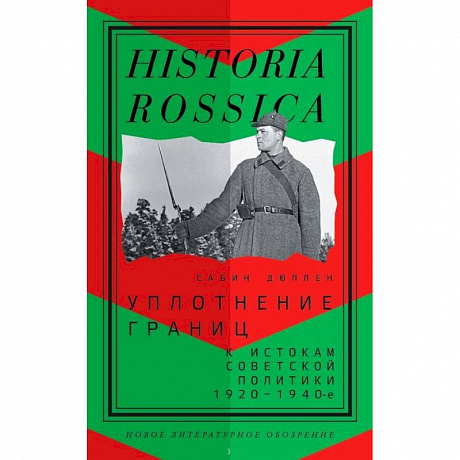 HISTORIA ROSSICA

САБИН ДЮЛЛЕН

УПЛОТНЕНИЕ ГРАНИЦ

К ИСТОКАМ СОВЕТСКОЙ ПОЛИТИКИ 1920–1940-е

НОВОЕ ЛИТЕРАТУРНОЕ ОБОЗРЕНИЕ